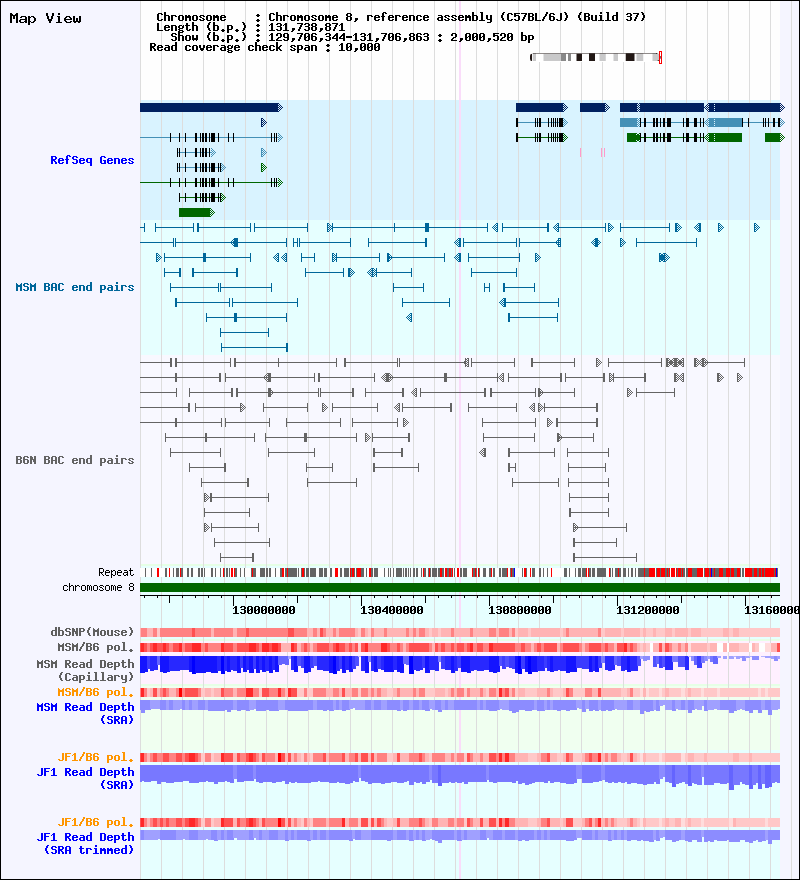 Map View

Chromosome : Chromosome 8, reference assembly (C57BL/6J) (Build 37)
Length (b.p.) : 131,738,871
Show (b.p.) : 129,706,344-131,706,863 : 2,000,520 bp
Read coverage check span : 10,000

RefSeq Genes

MSM BAC end pairs

B6N BAC end pairs

Repeat
chromosome 8

130000000 130400000 130800000 131200000 13160000

dbSNP(Mouse)
MSM/B6 pol.
MSM Read Depth (Capillary)
MSM/B6 pol.
MSM Read Depth (SRA)

JF1/B6 pol.
JF1 Read Depth (SRA)

JF1/B6 pol.
JF1 Read Depth (SRA trimmed)